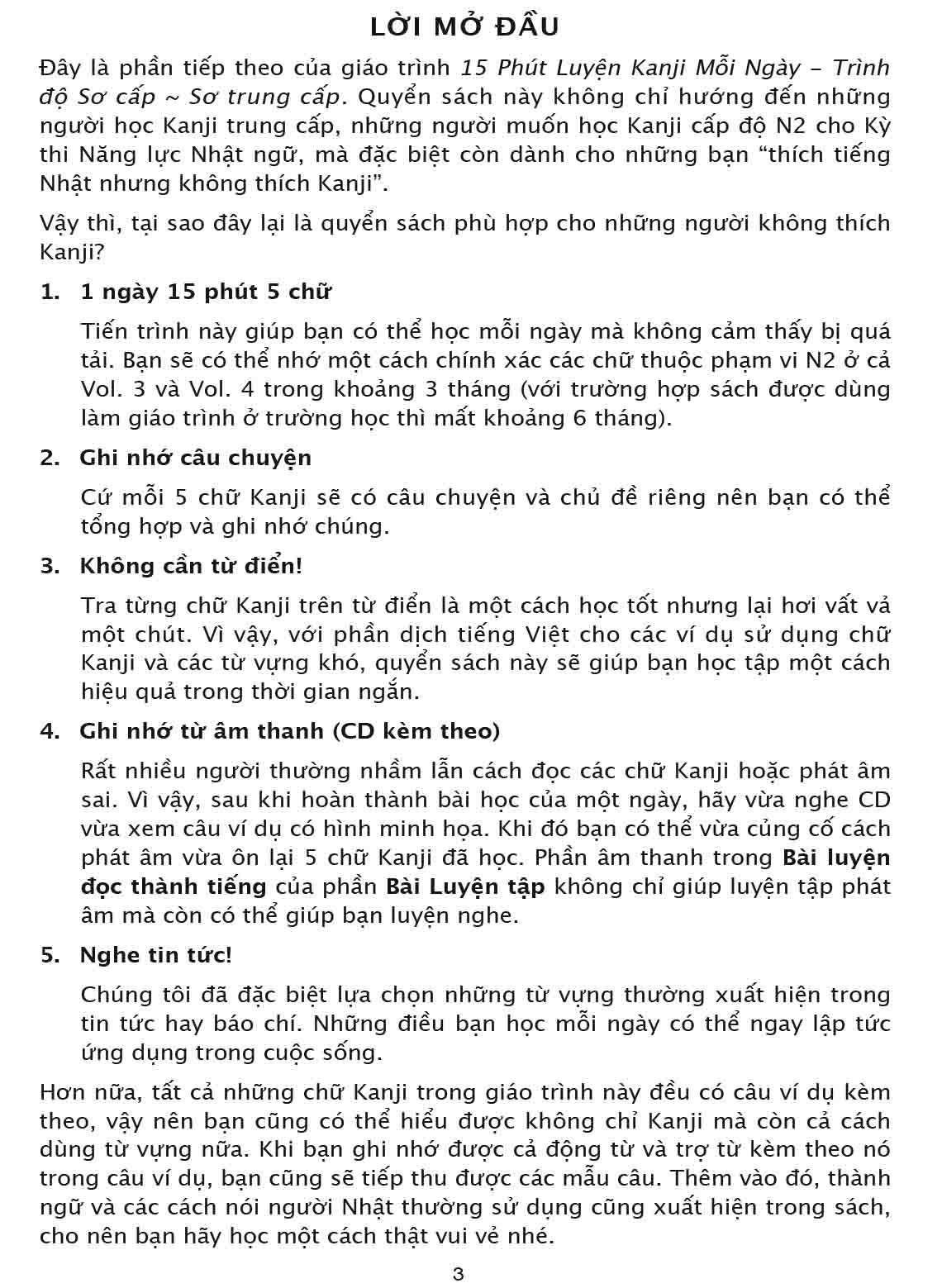 LỜI MỞ ĐẦU

Đây là phần tiếp theo của giáo trình 15 Phút Luyện Kanji Mỗi Ngày – Trình độ Sơ cấp ~ Sơ trung cấp. Quyển sách này không chỉ hướng đến những người học Kanji trung cấp, những người muốn học Kanji cấp độ N2 cho Kỳ thi Năng lực Nhật ngữ, mà đặc biệt còn dành cho những bạn “thích tiếng Nhật nhưng không thích Kanji”.

Vậy thì, tại sao đây lại là quyển sách phù hợp cho những người không thích Kanji?

1. 1 ngày 15 phút 5 chữ

Tiến trình này giúp bạn có thể học mỗi ngày mà không cảm thấy bị quá tải. Bạn sẽ có thể nhớ một cách chính xác các chữ thuộc phạm vi N2 ở cả Vol. 3 và Vol. 4 trong khoảng 3 tháng (với trường hợp sách được dùng làm giáo trình ở trường học thì mất khoảng 6 tháng).

2. Ghi nhớ câu chuyện

Cứ mỗi 5 chữ Kanji sẽ có câu chuyện và chủ đề riêng nên bạn có thể tổng hợp và ghi nhớ chúng.

3. Không cần từ điển!

Tra từng chữ Kanji trên từ điển là một cách học tốt nhưng lại hơi vất vả một chút. Vì vậy, với phần dịch tiếng Việt cho các ví dụ sử dụng chữ Kanji và các từ vựng khó, quyển sách này sẽ giúp bạn học tập một cách hiệu quả trong thời gian ngắn.

4. Ghi nhớ từ âm thanh (CD kèm theo)

Rất nhiều người thường nhầm lẫn cách đọc các chữ Kanji hoặc phát âm sai. Vì vậy, sau khi hoàn thành bài học của một ngày, hãy vừa nghe CD vừa xem câu ví dụ có hình minh họa. Khi đó bạn có thể vừa củng cố cách phát âm vừa ôn lại 5 chữ Kanji đã học. Phần âm thanh trong Bài luyện đọc thành tiếng của phần Bài Luyện tập không chỉ giúp luyện tập phát âm mà còn có thể giúp bạn luyện nghe.

5. Nghe tin tức!

Chúng tôi đã đặc biệt lựa chọn những từ vựng thường xuất hiện trong tin tức hay báo chí. Những điều bạn học mỗi ngày có thể ngay lập tức ứng dụng trong cuộc sống.

Hơn nữa, tất cả những chữ Kanji trong giáo trình này đều có câu ví dụ kèm theo, vậy nên bạn cũng có thể hiểu được không chỉ Kanji mà còn cả cách dùng từ vựng nữa. Khi bạn ghi nhớ được cả động từ và trợ từ kèm theo nó trong câu ví dụ, bạn cũng sẽ tiếp thu được các mẫu câu. Thêm vào đó, thành ngữ và các cách nói người Nhật thường sử dụng cũng xuất hiện trong sách, cho nên bạn hãy học một cách thật vui vẻ nhé.

3